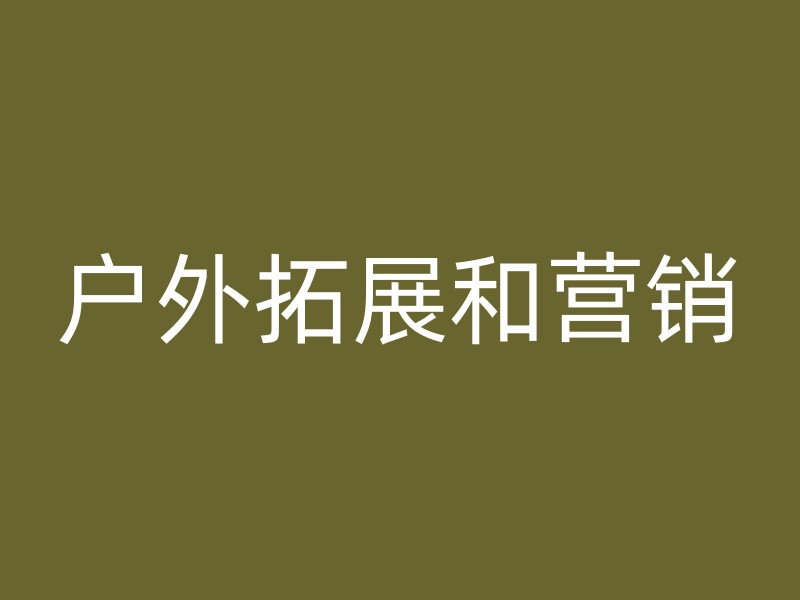 户外拓展和营销